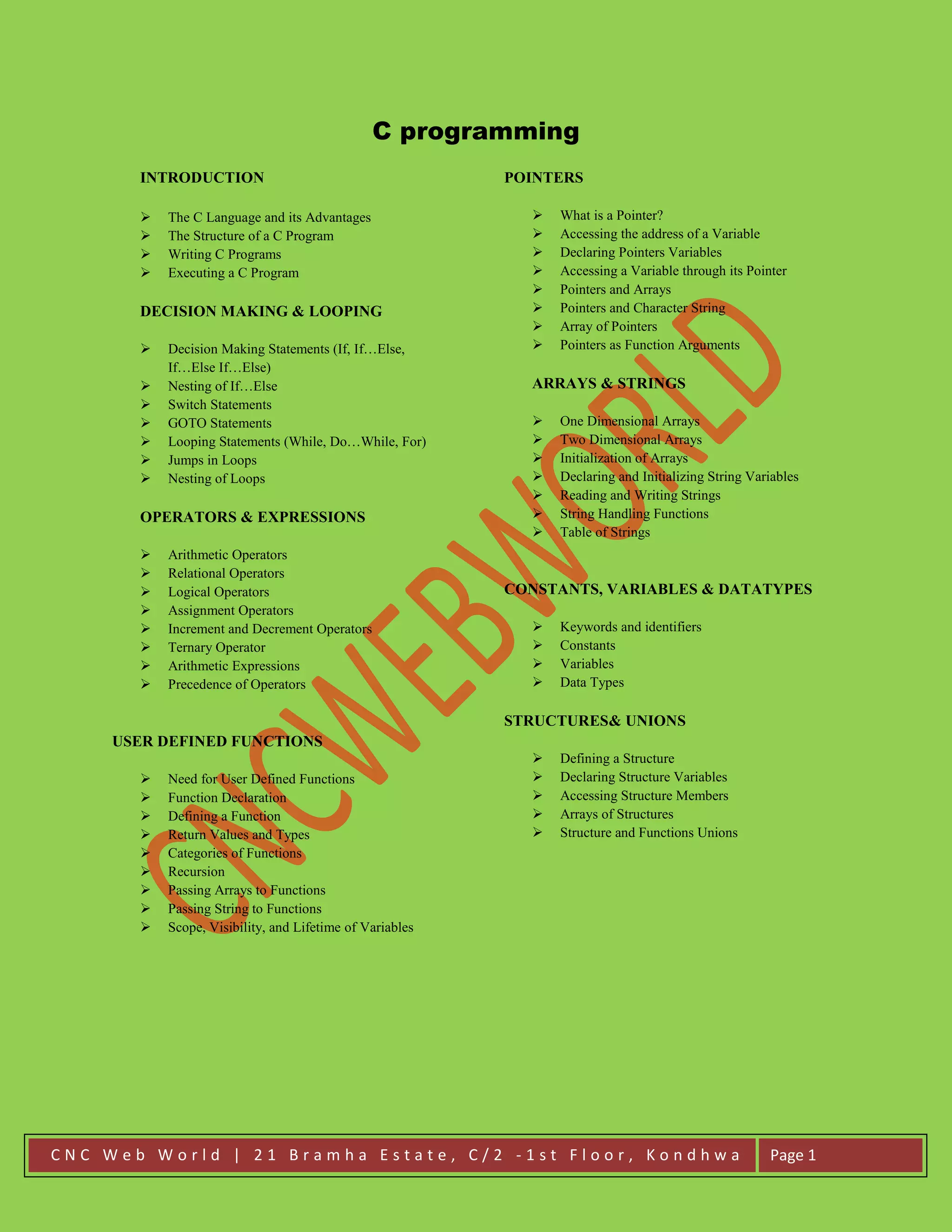 C programming

INTRODUCTION

➢ The C Language and its Advantages
➢ The Structure of a C Program
➢ Writing C Programs
➢ Executing a C Program

DECISION MAKING & LOOPING

➢ Decision Making Statements (If, If…Else, If…Else If…Else)
➢ Nesting of If…Else
➢ Switch Statements
➢ GOTO Statements
➢ Looping Statements (While, Do…While, For)
➢ Jumps in Loops
➢ Nesting of Loops

OPERATORS & EXPRESSIONS

➢ Arithmetic Operators
➢ Relational Operators
➢ Logical Operators
➢ Assignment Operators
➢ Increment and Decrement Operators
➢ Ternary Operator
➢ Arithmetic Expressions
➢ Precedence of Operators

USER DEFINED FUNCTIONS

➢ Need for User Defined Functions
➢ Function Declaration
➢ Defining a Function
➢ Return Values and Types
➢ Categories of Functions
➢ Recursion
➢ Passing Arrays to Functions
➢ Passing String to Functions
➢ Scope, Visibility, and Lifetime of Variables

POINTERS

➢ What is a Pointer?
➢ Accessing the address of a Variable
➢ Declaring Pointers Variables
➢ Accessing a Variable through its Pointer
➢ Pointers and Arrays
➢ Pointers and Character String
➢ Array of Pointers
➢ Pointers as Function Arguments

ARRAYS & STRINGS

➢ One Dimensional Arrays
➢ Two Dimensional Arrays
➢ Initialization of Arrays
➢ Declaring and Initializing String Variables
➢ Reading and Writing Strings
➢ String Handling Functions
➢ Table of Strings

CONSTANTS, VARIABLES & DATATYPES

➢ Keywords and identifiers
➢ Constants
➢ Variables
➢ Data Types

STRUCTURES& UNIONS

➢ Defining a Structure
➢ Declaring Structure Variables
➢ Accessing Structure Members
➢ Arrays of Structures
➢ Structure and Functions Unions

CNC Web World | 21 Bramha Estate, C/2 -1st Floor, Kondhwa
Page 1

CNCWEBWORLD